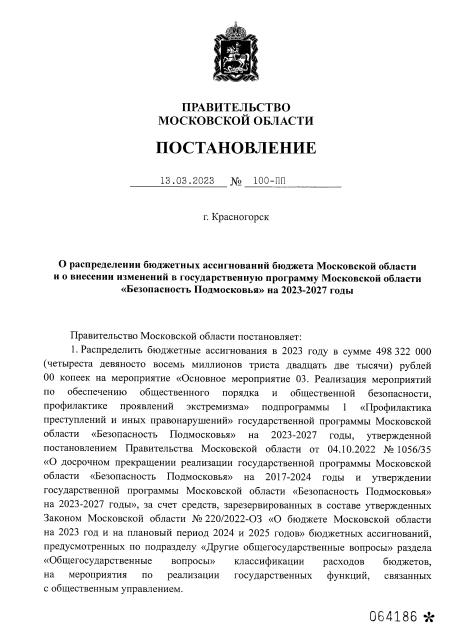 ПРАВИТЕЛЬСТВО
МОСКОВСКОЙ ОБЛАСТИ

ПОСТАНОВЛЕНИЕ

13.03.2023 № 100-ПП

г. Красногорск

О распределении бюджетных ассигнований бюджета Московской области и о внесении изменений в государственную программу Московской области «Безопасность Подмосковья» на 2023-2027 годы

Правительство Московской области постановляет:

1. Распределить бюджетные ассигнования в 2023 году в сумме 498 322 000 (четыреста девяносто восемь миллионов триста двадцать две тысячи) рублей 00 копеек на мероприятие «Основное мероприятие 03. Реализация мероприятий по обеспечению общественного порядка и общественной безопасности, профилактике проявлений экстремизма» подпрограммы 1 «Профилактика преступлений и иных правонарушений» государственной программы Московской области «Безопасность Подмосковья» на 2023-2027 годы, утвержденной постановлением Правительства Московской области от 04.10.2022 № 1056/35 «О досрочном прекращении реализации государственной программы Московской области «Безопасность Подмосковья» на 2017-2024 годы и утверждении государственной программы Московской области «Безопасность Подмосковья» на 2023-2027 годы», за счет средств, зарезервированных в составе утвержденных Законом Московской области № 220/2022-ОЗ «О бюджете Московской области на 2023 год и на плановый период 2024 и 2025 годов» бюджетных ассигнований, предусмотренных по подразделу «Другие общегосударственные вопросы» раздела «Общегосударственные вопросы» классификации расходов бюджетов, на мероприятия по реализации государственных функций, связанных с общественным управлением.

064186 *